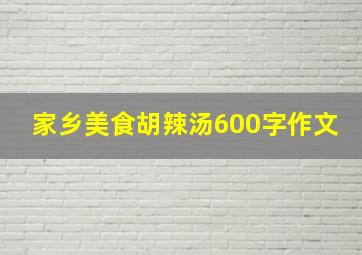 家乡美食胡辣汤600字作文